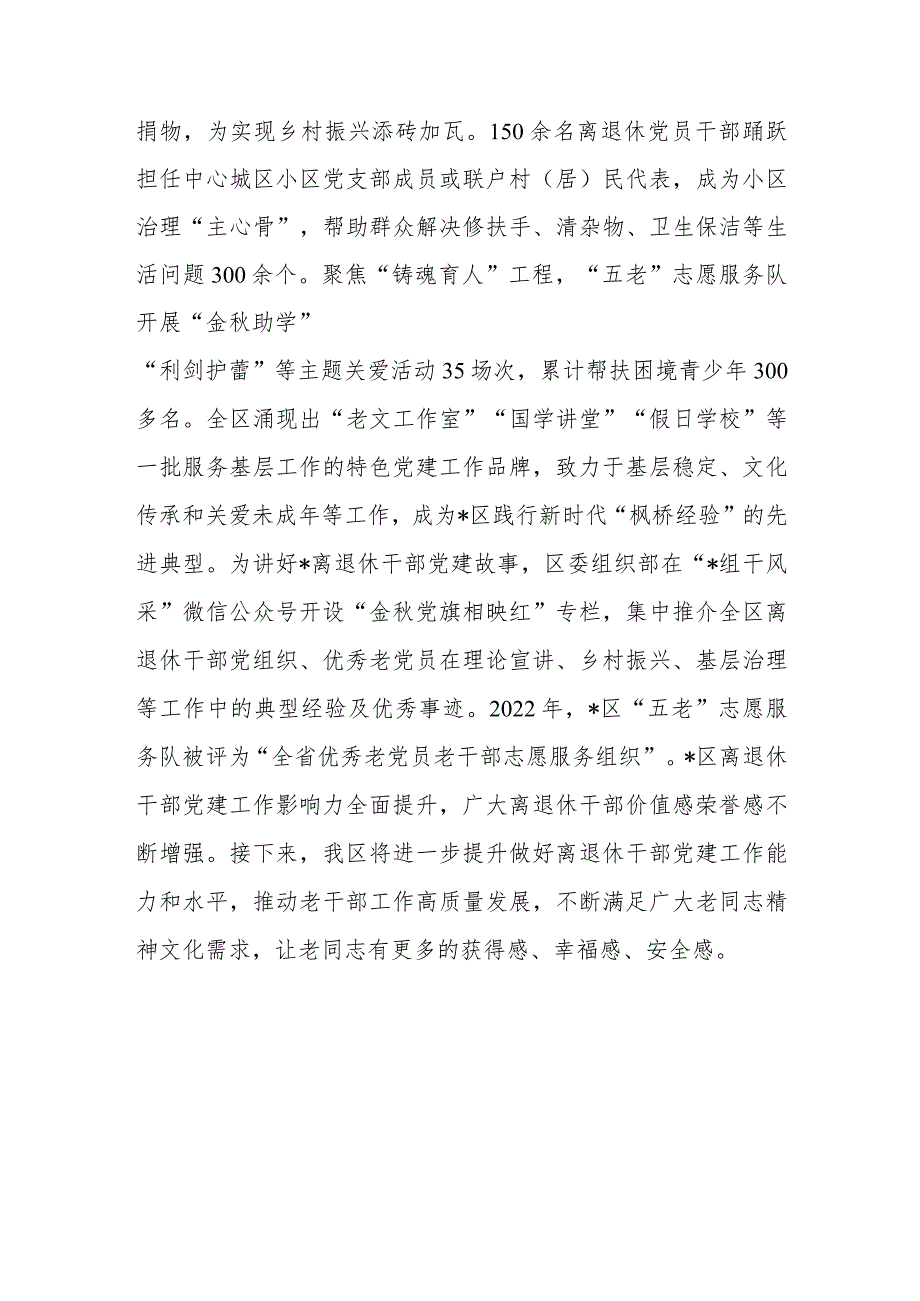 捐物，为实现乡村振兴添砖加瓦。150余名离退休党员干部踊跃担任中心城区小区党支部成员或联户村（居）民代表，成为小区治理“主心骨”，帮助群众解决修扶手、清杂物、卫生保洁等生活问题300余个。聚焦“铸魂育人”工程，“五老”志愿服务队开展“金秋助学”

“利剑护蕾”等主题关爱活动35场次，累计帮扶困境青少年300多名。全区涌现出“老文工作室”“国学讲堂”“假日学校”等一批服务基层工作的特色党建工作品牌，致力于基层稳定、文化传承和关爱未成年等工作，成为*区践行新时代“枫桥经验”的先进典型。为讲好*离退休干部党建故事，区委组织部在“*组干风采”微信公众号开设“金秋党旗相映红”专栏，集中推介全区离退休干部党组织、优秀老党员在理论宣讲、乡村振兴、基层治理等工作中的典型经验及优秀事迹。2022年，*区“五老”志愿服务队被评为“全省优秀老党员老干部志愿服务组织”。*区离退休干部党建工作影响力全面提升，广大离退休干部价值感荣誉感不断增强。接下来，我区将进一步提升做好离退休干部党建工作能力和水平，推动老干部工作高质量发展，不断满足广大老同志精神文化需求，让老同志有更多的获得感、幸福感、安全感。